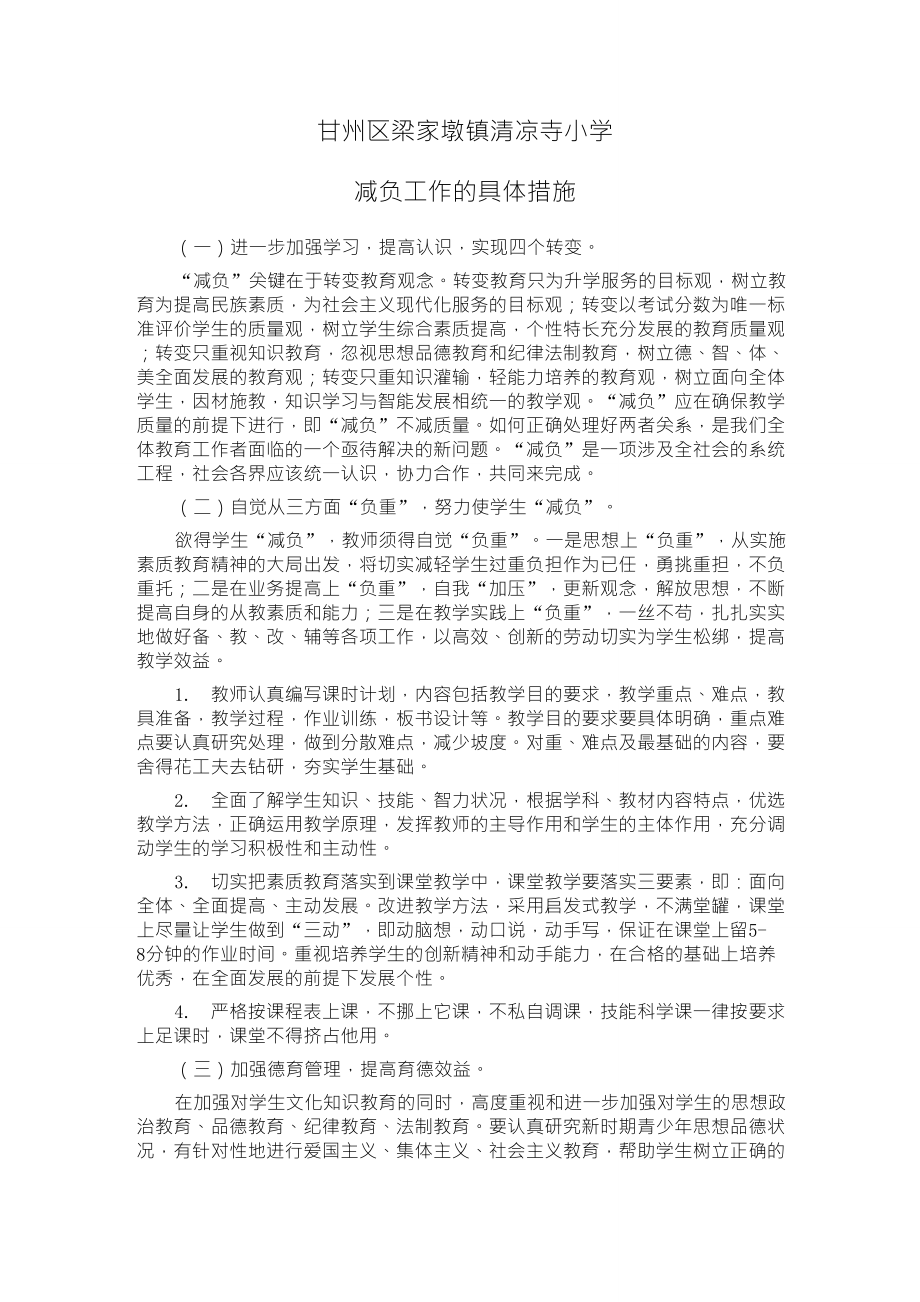 甘州区梁家墩镇清凉寺小学

减负工作的具体措施

（一）进一步加强学习，提高认识，实现四个转变。

“减负”关键在于转变教育观念。转变教育只为升学服务的目标观，树立教育为提高民族素质，为社会主义现代化服务的目标观；转变以考试分数为唯一标准评价学生的质量观，树立学生综合素质提高，个性特长充分发展的教育质量观；转变只重视知识教育，忽视思想品德教育和纪律法制教育，树立德、智、体、美全面发展的教育观；转变只重知识灌输，轻能力培养的教育观，树立面向全体学生，因材施教，知识学习与智能发展相统一的教学观。“减负”应在确保教学质量的前提下进行，即“减负”不减质量。如何正确处理好两者关系，是我们全体教育工作者面临的一个亟待解决的新问题。“减负”是一项涉及全社会的系统工程，社会各界应该统一认识，协力合作，共同来完成。

（二）自觉从三方面“负重”，努力使学生“减负”。

欲得学生“减负”，教师须得自觉“负重”。一是思想上“负重”，从实施素质教育精神的大局出发，将切实减轻学生过重负担作为已任，勇挑重担，不负重托；二是在业务提高上“负重”，自我“加压”，更新观念，解放思想，不断提高自身的从教素质和能力；三是在教学实践上“负重”，一丝不苟，扎扎实实地做好备、教、改、辅等各项工作，以高效、创新的劳动切实为学生松绑，提高教学效益。

1. 教师认真编写课时计划，内容包括教学目的要求，教学重点、难点，教具准备，教学过程，作业训练，板书设计等。教学目的要求要具体明确，重点难点要认真研究处理，做到分散难点，减少坡度。对重、难点及最基础的内容，要舍得花工夫去钻研，夯实学生基础。

2. 全面了解学生知识、技能、智力状况，根据学科、教材内容特点，优选教学方法，正确运用教学原理，发挥教师的主导作用和学生的主体作用，充分调动学生的学习积极性和主动性。

3. 切实把素质教育落实到课堂教学中，课堂教学要落实三要素，即：面向全体、全面提高、主动发展。改进教学方法，采用启发式教学，不满堂罐，课堂上尽量让学生做到“三动”，即动脑想，动口说，动手写，保证在课堂上留5-8分钟的作业时间。重视培养学生的创新精神和动手能力，在合格的基础上培养优秀，在全面发展的前提下发展个性。

4. 严格按课程表上课，不挪上它课，不私自调课，技能科学课一律按要求上足课时，课堂不得挤占他用。

（三）加强德育管理，提高育德效益。

在加强对学生文化知识教育的同时，高度重视和进一步加强对学生的思想政治教育、品德教育、纪律教育、法制教育。要认真研究新时期青少年思想品德状况，有针对性地进行爱国主义、集体主义、社会主义教育，帮助学生树立正确的